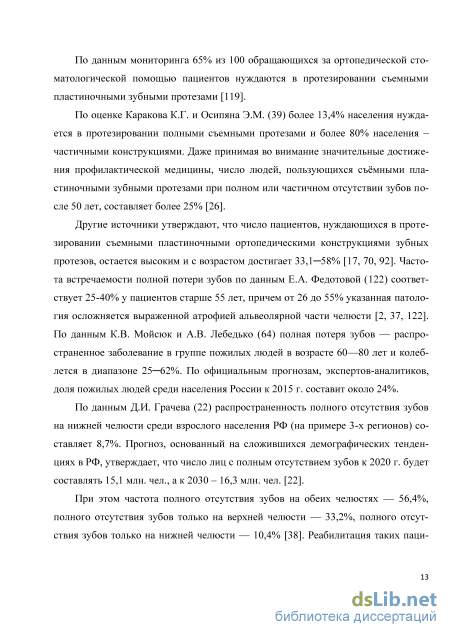 По данным мониторинга 65% из 100 обращающихся за ортопедической стоматологической помощью пациентов нуждаются в протезировании съемными пластиночными зубными протезами [119].

По оценке Каракова К.Г. и Осипяна Э.М. (39) более 13,4% населения нуждается в протезировании полными съемными протезами и более 80% населения – частичными конструкциями. Даже принимая во внимание значительные достижения профилактической медицины, число людей, пользующихся съёмными пластиночными зубными протезами при полном или частичном отсутствии зубов после 50 лет, составляет более 25% [26].

Другие источники утверждают, что число пациентов, нуждающихся в протезировании съемными пластиночными ортопедическими конструкциями зубных протезов, остается высоким и с возрастом достигает 33,1─58% [17, 70, 92]. Частота встречаемости полной потери зубов по данным Е.А. Федотовой (122) соответствует 25-40% у пациентов старше 55 лет, причем от 26 до 55% указанная патология осложняется выраженной атрофией альвеолярной части челюсти [2, 37, 122]. По данным К.В. Мойсюк и А.В. Лебедько (64) полная потеря зубов — распространенное заболевание в группе пожилых людей в возрасте 60—80 лет и колеблется в диапазоне 25─62%. По официальным прогнозам, экспертов-аналитиков, доля пожилых людей среди населения России к 2015 г. составит около 24%.

По данным Д.И. Грачева (22) распространенность полного отсутствия зубов на нижней челюсти среди взрослого населения РФ (на примере 3-х регионов) составляет 8,7%. Прогноз, основанный на сложившихся демографических тенденциях в РФ, утверждает, что число лиц с полным отсутствием зубов к 2020 г. будет составлять 15,1 млн. чел., а к 2030 – 16,3 млн. чел. [22].

При этом частота полного отсутствия зубов на обеих челюстях — 56,4%, полного отсутствия зубов только на верхней челюсти — 33,2%, полного отсутствия зубов только на нижней челюсти — 10,4% [38]. Реабилитация таких паци-

13

dsLib.net
библиотека диссертаций